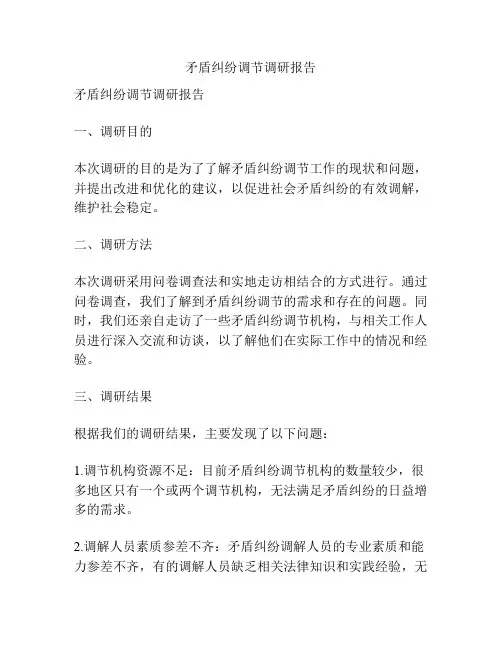 矛盾纠纷调节调研报告

矛盾纠纷调节调研报告

一、调研目的

本次调研的目的是为了了解矛盾纠纷调节工作的现状和问题，并提出改进和优化的建议，以促进社会矛盾纠纷的有效调解，维护社会稳定。

二、调研方法

本次调研采用问卷调查法和实地走访相结合的方式进行。通过问卷调查，我们了解到矛盾纠纷调节的需求和存在的问题。同时，我们还亲自走访了一些矛盾纠纷调节机构，与相关工作人员进行深入交流和访谈，以了解他们在实际工作中的情况和经验。

三、调研结果

根据我们的调研结果，主要发现了以下问题：

1.调节机构资源不足：目前矛盾纠纷调节机构的数量较少，很多地区只有一个或两个调节机构，无法满足矛盾纠纷的日益增多的需求。

2.调解人员素质参差不齐：矛盾纠纷调解人员的专业素质和能力参差不齐，有的调解人员缺乏相关法律知识和实践经验，无